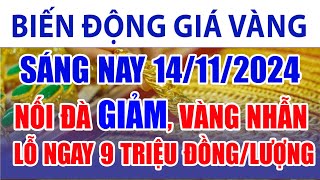 BIẾN ĐỘNG GIÁ VÀNG

SÁNG NAY 14/11/2024

NỐI ĐÀ GIẢM, VÀNG NHẪN

LỖ NGAY 9 TRIỆU ĐỒNG/LƯỢNG